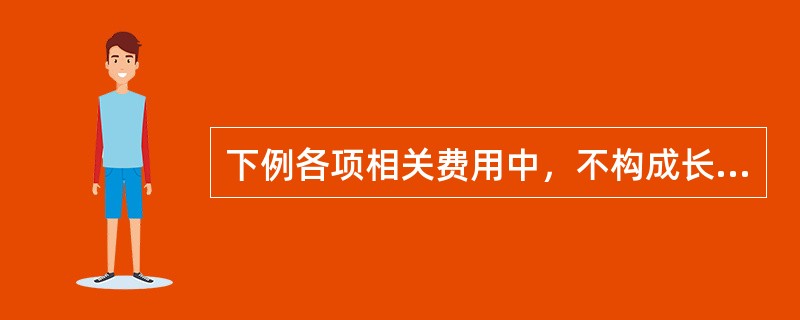 下例各项相关费用中，不构成长...